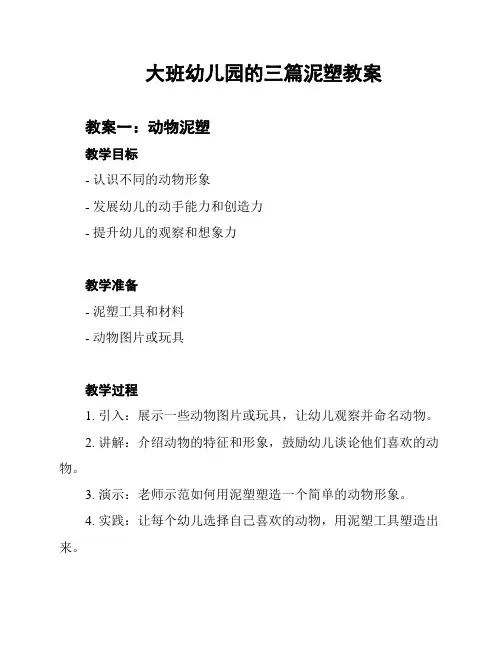 大班幼儿园的三篇泥塑教案

教案一：动物泥塑

教学目标

- 认识不同的动物形象

- 发展幼儿的动手能力和创造力

- 提升幼儿的观察和想象力

教学准备

- 泥塑工具和材料

- 动物图片或玩具

教学过程

1. 引入：展示一些动物图片或玩具，让幼儿观察并命名动物。

2. 讲解：介绍动物的特征和形象，鼓励幼儿谈论他们喜欢的动物。

3. 演示：老师示范如何用泥塑塑造一个简单的动物形象。

4. 实践：让每个幼儿选择自己喜欢的动物，用泥塑工具塑造出来。